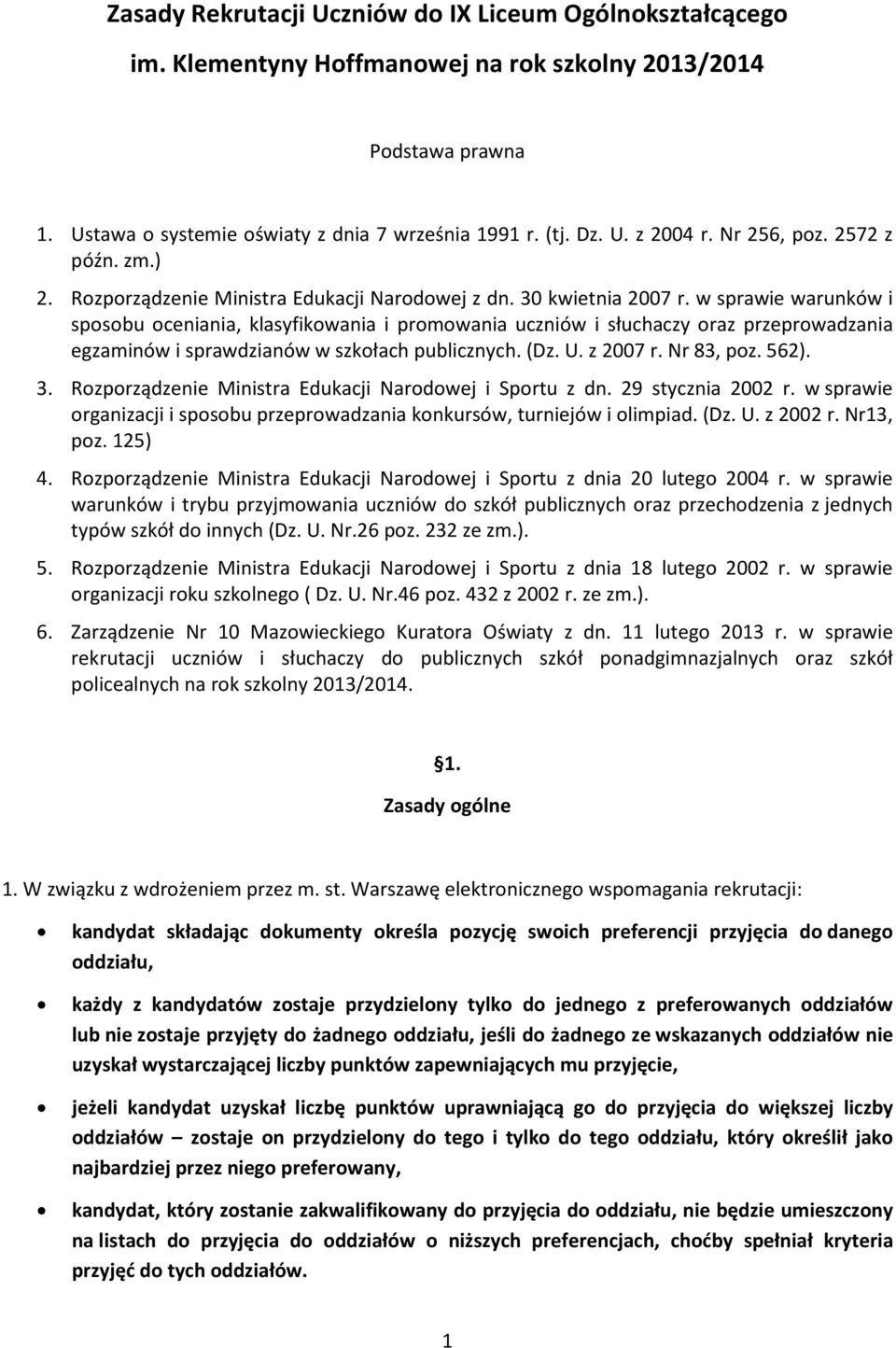 Zasady Rekrutacji Uczniów do IX Liceum Ogólnokształcącego im. Klementyny Hoffmanowej na rok szkolny 2013/2014

Podstawa prawna

1. Ustawa o systemie oświaty z dnia 7 września 1991 r. (tj. Dz. U. z 2004 r. Nr 256, poz. 2572 z późn. zm.)
2. Rozporządzenie Ministra Edukacji Narodowej z dn. 30 kwietnia 2007 r. w sprawie warunków i sposobu oceniania, klasyfikowania i promowania uczniów i słuchaczy oraz przeprowadzania egzaminów i sprawdzianów w szkołach publicznych. (Dz. U. z 2007 r. Nr 83, poz. 562).
3. Rozporządzenie Ministra Edukacji Narodowej i Sportu z dn. 29 stycznia 2002 r. w sprawie organizacji i sposobu przeprowadzania konkursów, turniejów i olimpiad. (Dz. U. z 2002 r. Nr13, poz. 125)
4. Rozporządzenie Ministra Edukacji Narodowej i Sportu z dnia 20 lutego 2004 r. w sprawie warunków i trybu przyjmowania uczniów do szkół publicznych oraz przechodzenia z jednych typów szkół do innych (Dz. U. Nr.26 poz. 232 ze zm.).
5. Rozporządzenie Ministra Edukacji Narodowej i Sportu z dnia 18 lutego 2002 r. w sprawie organizacji roku szkolnego ( Dz. U. Nr.46 poz. 432 z 2002 r. ze zm.).
6. Zarządzenie Nr 10 Mazowieckiego Kuratora Oświaty z dn. 11 lutego 2013 r. w sprawie rekrutacji uczniów i słuchaczy do publicznych szkół ponadgimnazjalnych oraz szkół policealnych na rok szkolny 2013/2014.

1.
Zasady ogólne

1. W związku z wdrożeniem przez m. st. Warszawę elektronicznego wspomagania rekrutacji:

• kandydat składając dokumenty określa pozycję swoich preferencji przyjęcia do danego oddziału,

• każdy z kandydatów zostaje przydzielony tylko do jednego z preferowanych oddziałów lub nie zostaje przyjęty do żadnego oddziału, jeśli do żadnego ze wskazanych oddziałów nie uzyskał wystarczającej liczby punktów zapewniających mu przyjęcie,

• jeżeli kandydat uzyskał liczbę punktów uprawniającą go do przyjęcia do większej liczby oddziałów – zostaje on przydzielony do tego i tylko do tego oddziału, który określił jako najbardziej przez niego preferowany,

• kandydat, który zostanie zakwalifikowany do przyjęcia do oddziału, nie będzie umieszczony na listach do przyjęcia do oddziałów o niższych preferencjach, choćby spełniał kryteria przyjęć do tych oddziałów.

1